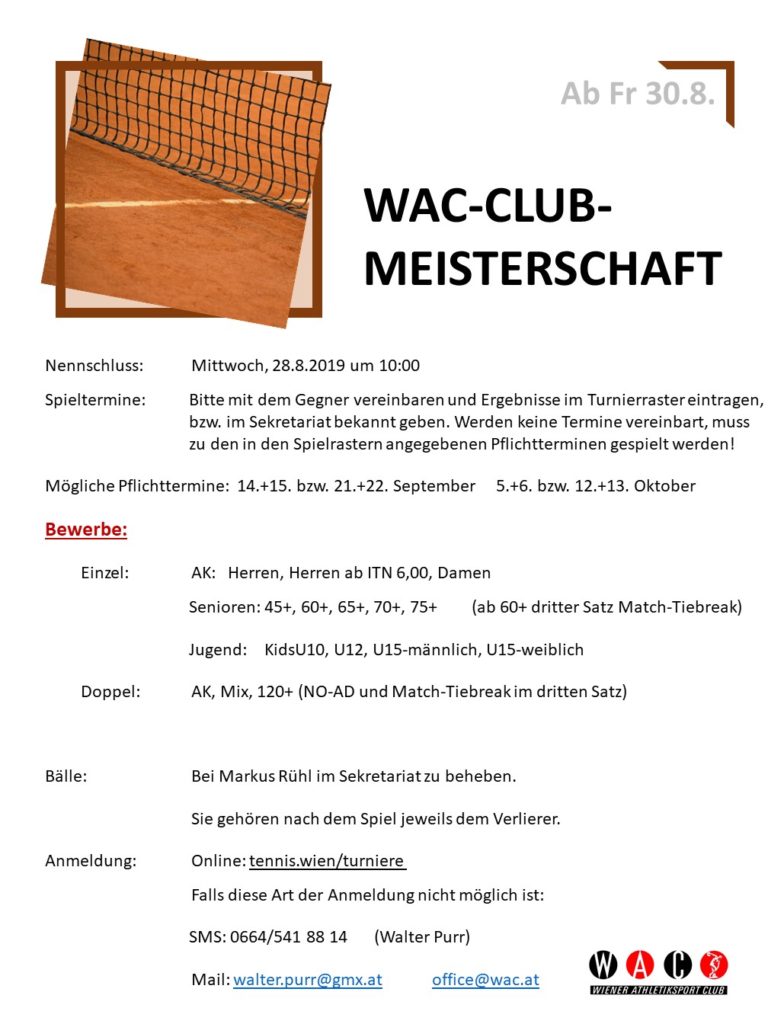 Ab Fr 30.8.

WAC-CLUB-MEISTERSCHAFT

Nennschluss: Mittwoch, 28.8.2019 um 10:00

Spieltermine: Bitte mit dem Gegner vereinbaren und Ergebnisse im Turnierraster eintragen, bzw. im Sekretariat bekannt geben. Werden keine Termine vereinbart, muss zu den in den Spielrastern angegebenen Pflichtterminen gespielt werden!

Mögliche Pflichttermine: 14.+15. bzw. 21.+22. September 5.+6. bzw. 12.+13. Oktober

Bewerbe:

Einzel: AK: Herren, Herren ab ITN 6,00, Damen

Senioren: 45+, 60+, 65+, 70+, 75+ (ab 60+ dritter Satz Match-Tiebreak)

Jugend: KidsU10, U12, U15-männlich, U15-weiblich

Doppel: AK, Mix, 120+ (NO-AD und Match-Tiebreak im dritten Satz)

Bälle: Bei Markus Rühl im Sekretariat zu beheben.

Sie gehören nach dem Spiel jeweils dem Verlierer.

Anmeldung: Online: tennis.wien/turniere

Falls diese Art der Anmeldung nicht möglich ist:

SMS: 0664/541 88 14 (Walter Purr)

Mail: walter.purr@gmx.at office@wac.at

WAC
WIENER ATHLETIKSPORT CLUB